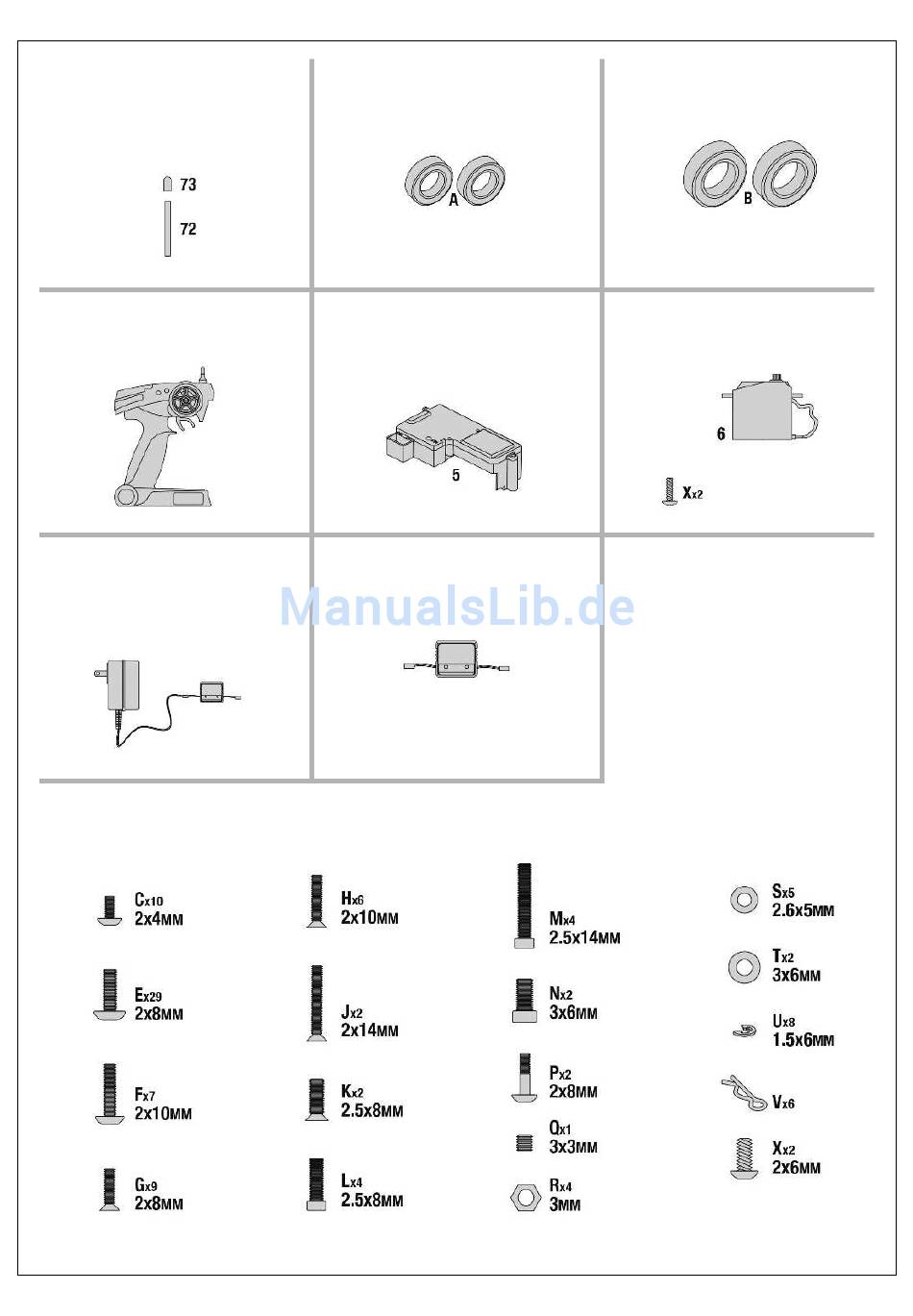 73
72

A

B

5

6
Xx2

ManualsLib.de

Cx10
2x4MM

Ex29
2x8MM

Fx7
2x10MM

Gx9
2x8MM

Hx6
2x10MM

Jx2
2x14MM

Kx2
2.5x8MM

Lx4
2.5x8MM

Mx4
2.5x14MM

Nx2
3x6MM

Px2
2x8MM

Qx1
3x3MM

Rx4
3MM

Sx5
2.6x5MM

Tx2
3x6MM

Ux8
1.5x6MM

Vx6

Xx2
2x6MM